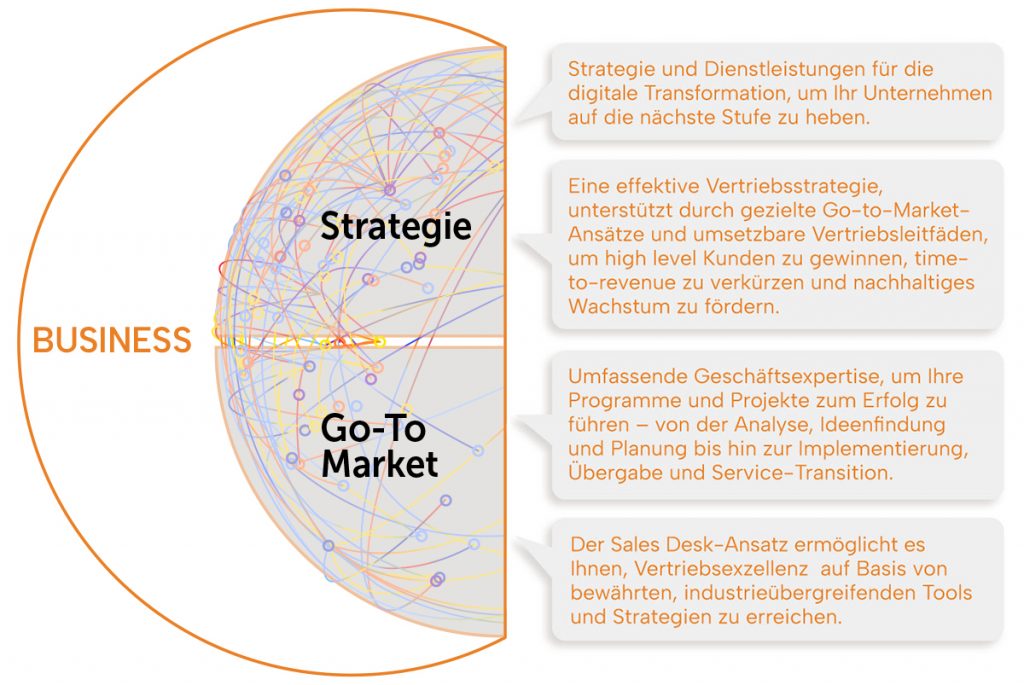 BUSINESS

Strategie

Go-To Market

Strategie und Dienstleistungen für die digitale Transformation, um Ihr Unternehmen auf die nächste Stufe zu heben.

Eine effektive Vertriebsstrategie, unterstützt durch gezielte Go-to-Market-Ansätze und umsetzbare Vertriebsleitfäden, um high level Kunden zu gewinnen, time-to-revenue zu verkürzen und nachhaltiges Wachstum zu fördern.

Umfassende Geschäftsexpertise, um Ihre Programme und Projekte zum Erfolg zu führen – von der Analyse, Ideenfindung und Planung bis hin zur Implementierung, Übergabe und Service-Transition.

Der Sales Desk-Ansatz ermöglicht es Ihnen, Vertriebsexzellenz auf Basis von bewährten, industrieübergreifenden Tools und Strategien zu erreichen.